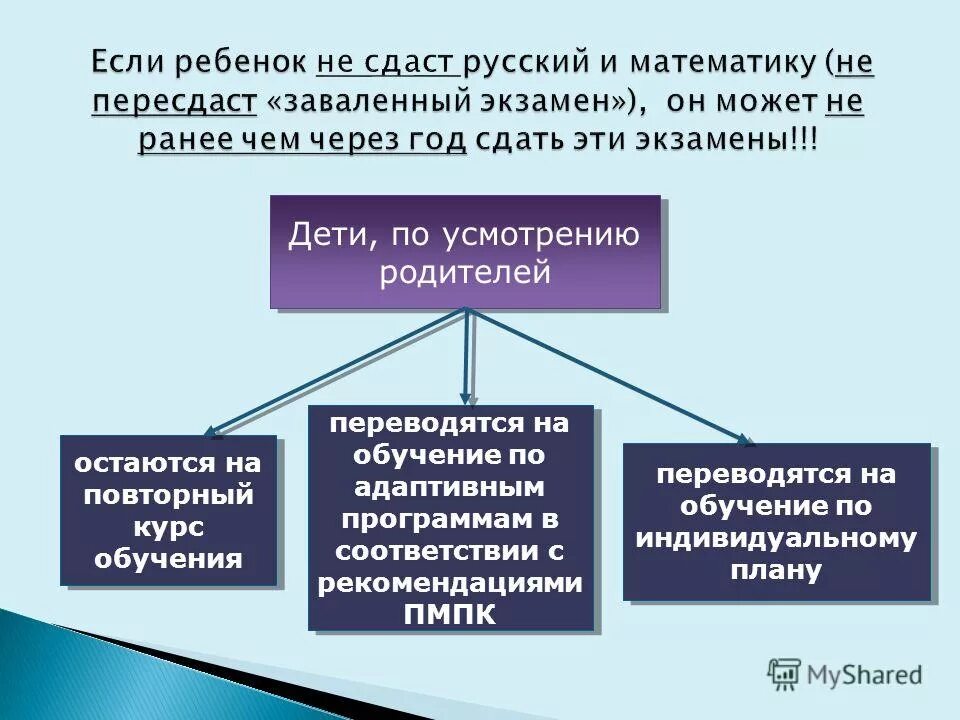 Если ребенок не сдаст русский и математику (не пересдаст «заваленный экзамен»), он может не ранее чем через год сдать эти экзамены!!!

Дети, по усмотрению родителей

остаются на повторный курс обучения

переводятся на обучение по адаптивным программам в соответствии с рекомендациями ПМПК

переводятся на обучение по индивидуальному плану

MyShared